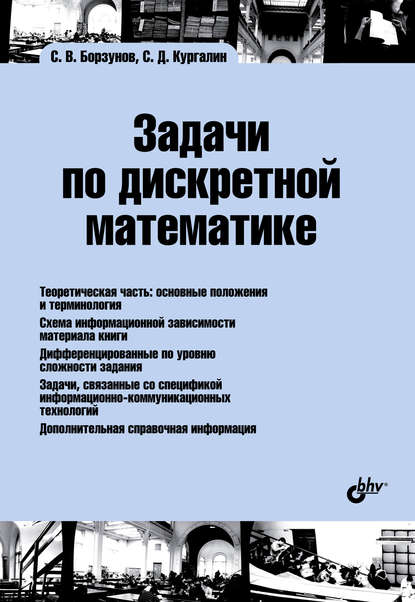 С. В. Борзунов, С. Д. Кургалин

Задачи по дискретной математике

Теоретическая часть: основные положения и терминология

Схема информационной зависимости материала книги

Дифференцированные по уровню сложности задания

Задачи, связанные со спецификой информационно-коммуникационных технологий

Дополнительная справочная информация

bhv®